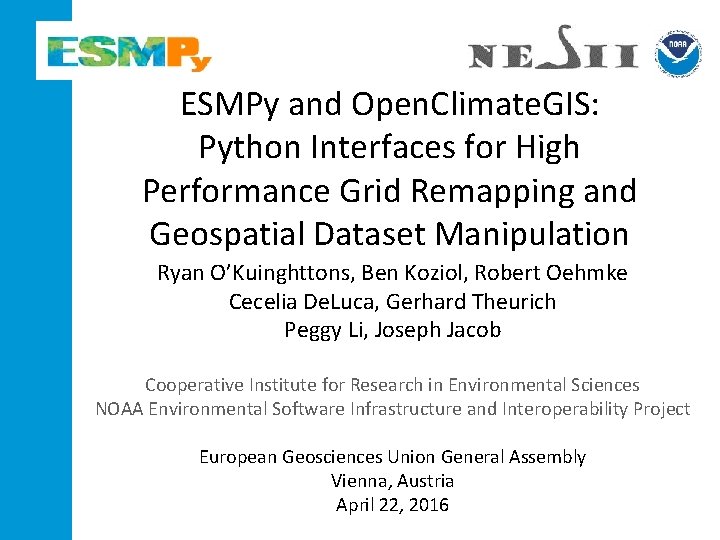 ESMPy

NESII

NOAA

ESMPy and OpenClimateGIS: Python Interfaces for High Performance Grid Remapping and Geospatial Dataset Manipulation

Ryan O'Kuinghttons, Ben Koziol, Robert Oehmke
Cecelia DeLuca, Gerhard Theurich
Peggy Li, Joseph Jacob

Cooperative Institute for Research in Environmental Sciences
NOAA Environmental Software Infrastructure and Interoperability Project

European Geosciences Union General Assembly
Vienna, Austria
April 22, 2016